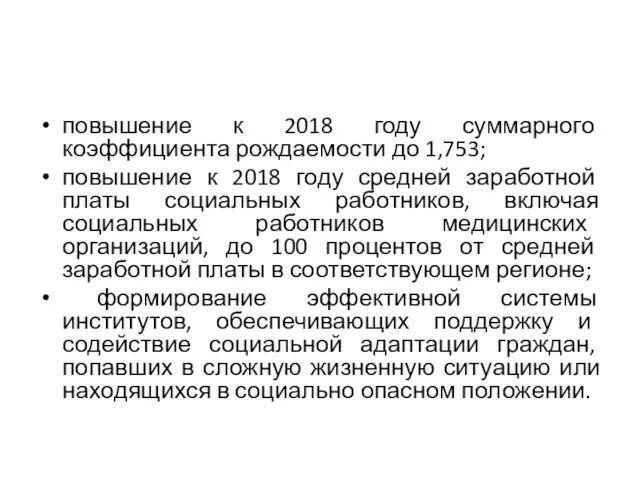 • повышение к 2018 году суммарного коэффициента рождаемости до 1,753;

• повышение к 2018 году средней заработной платы социальных работников, включая социальных работников медицинских организаций, до 100 процентов от средней заработной платы в соответствующем регионе;

• формирование эффективной системы институтов, обеспечивающих поддержку и содействие социальной адаптации граждан, попавших в сложную жизненную ситуацию или находящихся в социально опасном положении.